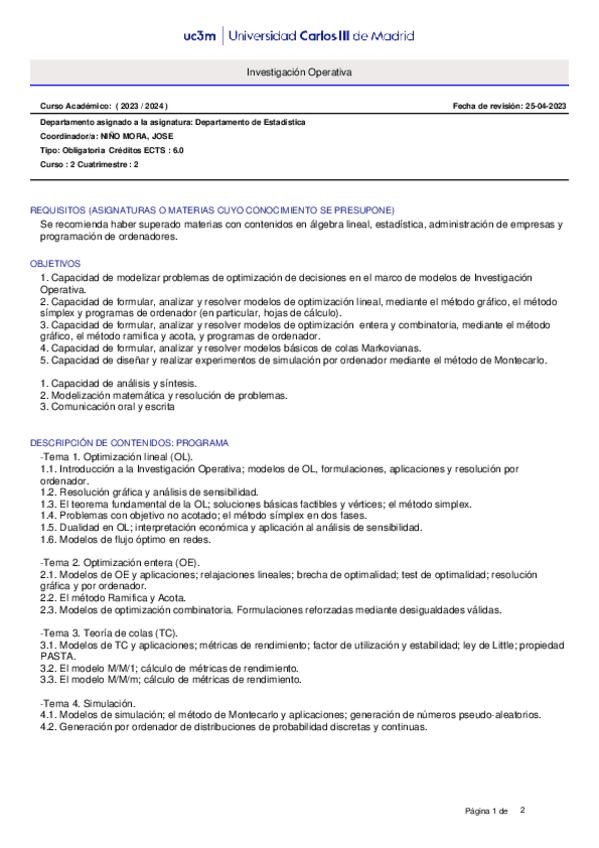 uc3m | Universidad Carlos III de Madrid

Investigación Operativa

Curso Académico: ( 2023 / 2024 )

Fecha de revisión: 25-04-2023

Departamento asignado a la asignatura: Departamento de Estadística

Coordinador/a: NIÑO MORA, JOSE

Tipo: Obligatoria Créditos ECTS : 6.0

Curso : 2 Cuatrimestre : 2

REQUISITOS (ASIGNATURAS O MATERIAS CUYO CONOCIMIENTO SE PRESUPONE)

Se recomienda haber superado materias con contenidos en álgebra lineal, estadística, administración de empresas y programación de ordenadores.

OBJETIVOS

1. Capacidad de modelizar problemas de optimización de decisiones en el marco de modelos de Investigación Operativa.
2. Capacidad de formular, analizar y resolver modelos de optimización lineal, mediante el método gráfico, el método símplex y programas de ordenador (en particular, hojas de cálculo).
3. Capacidad de formular, analizar y resolver modelos de optimización entera y combinatoria, mediante el método gráfico, el método ramifica y acota, y programas de ordenador.
4. Capacidad de formular, analizar y resolver modelos básicos de colas Markovianas.
5. Capacidad de diseñar y realizar experimentos de simulación por ordenador mediante el método de Montecarlo.

1. Capacidad de análisis y síntesis.
2. Modelización matemática y resolución de problemas.
3. Comunicación oral y escrita

DESCRIPCIÓN DE CONTENIDOS: PROGRAMA

-Tema 1. Optimización lineal (OL).
1.1. Introducción a la Investigación Operativa; modelos de OL, formulaciones, aplicaciones y resolución por ordenador.
1.2. Resolución gráfica y análisis de sensibilidad.
1.3. El teorema fundamental de la OL; soluciones básicas factibles y vértices; el método simplex.
1.4. Problemas con objetivo no acotado; el método símplex en dos fases.
1.5. Dualidad en OL; interpretación económica y aplicación al análisis de sensibilidad.
1.6. Modelos de flujo óptimo en redes.

-Tema 2. Optimización entera (OE).
2.1. Modelos de OE y aplicaciones; relajaciones lineales; brecha de optimalidad; test de optimalidad; resolución gráfica y por ordenador.
2.2. El método Ramifica y Acota.
2.3. Modelos de optimización combinatoria. Formulaciones reforzadas mediante desigualdades válidas.

-Tema 3. Teoría de colas (TC).
3.1. Modelos de TC y aplicaciones; métricas de rendimiento; factor de utilización y estabilidad; ley de Little; propiedad PASTA.
3.2. El modelo M/M/1; cálculo de métricas de rendimiento.
3.3. El modelo M/M/m; cálculo de métricas de rendimiento.

-Tema 4. Simulación.
4.1. Modelos de simulación; el método de Montecarlo y aplicaciones; generación de números pseudo-aleatorios.
4.2. Generación por ordenador de distribuciones de probabilidad discretas y continuas.

Página 1 de 2